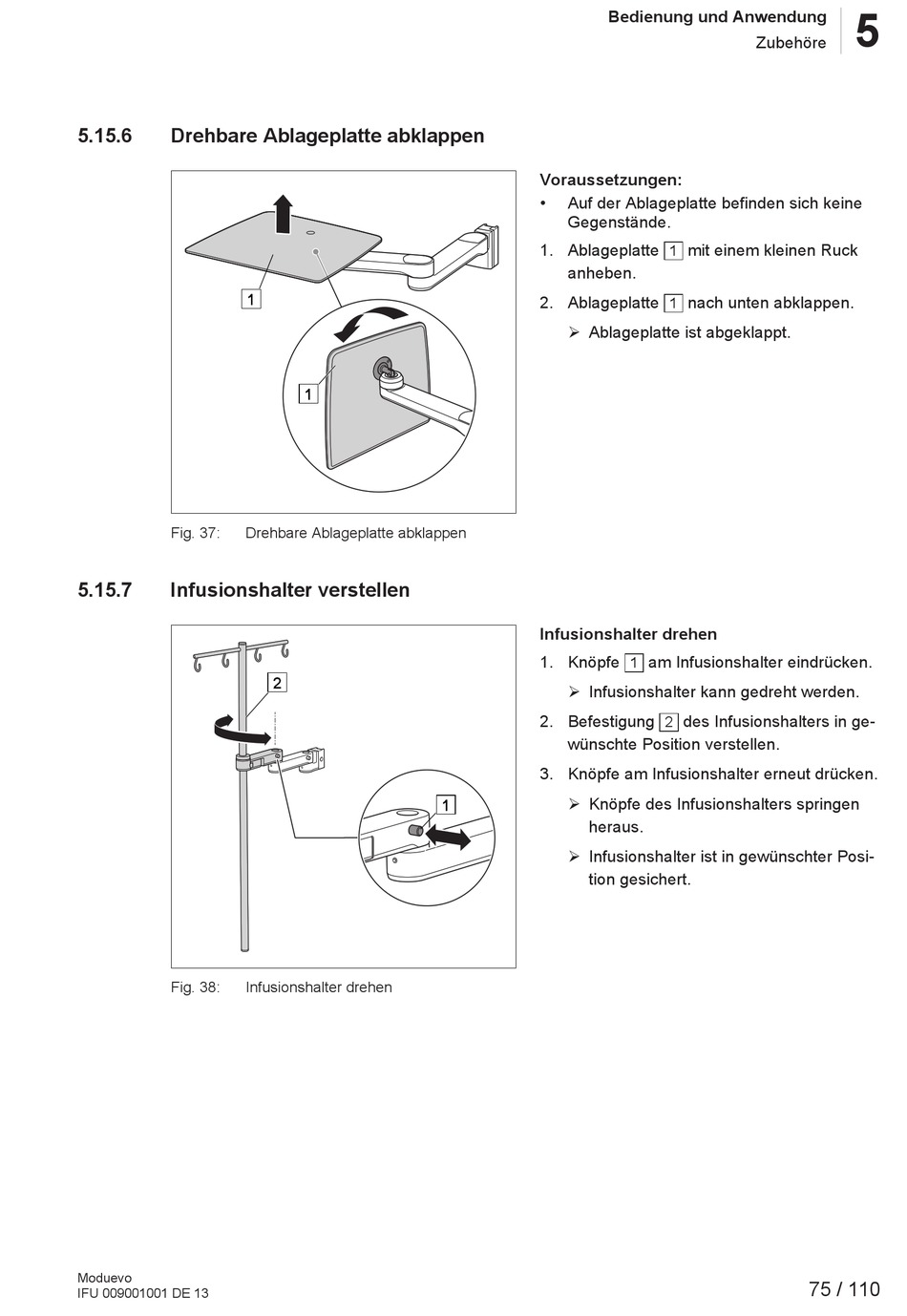 Bedienung und Anwendung
Zubehöre
5

5.15.6 Drehbare Ablageplatte abklappen

1
1

Fig. 37: Drehbare Ablageplatte abklappen

Voraussetzungen:
• Auf der Ablageplatte befinden sich keine Gegenstände.
1. Ablageplatte 1 mit einem kleinen Ruck anheben.
2. Ablageplatte 1 nach unten abklappen.
➢ Ablageplatte ist abgeklappt.

5.15.7 Infusionshalter verstellen

2
1

Fig. 38: Infusionshalter drehen

Infusionshalter drehen
1. Knöpfe 1 am Infusionshalter eindrücken.
➢ Infusionshalter kann gedreht werden.
2. Befestigung 2 des Infusionshalters in gewünschte Position verstellen.
3. Knöpfe am Infusionshalter erneut drücken.
➢ Knöpfe des Infusionshalters springen heraus.
➢ Infusionshalter ist in gewünschter Position gesichert.

Moduevo
IFU 009001001 DE 13
75 / 110